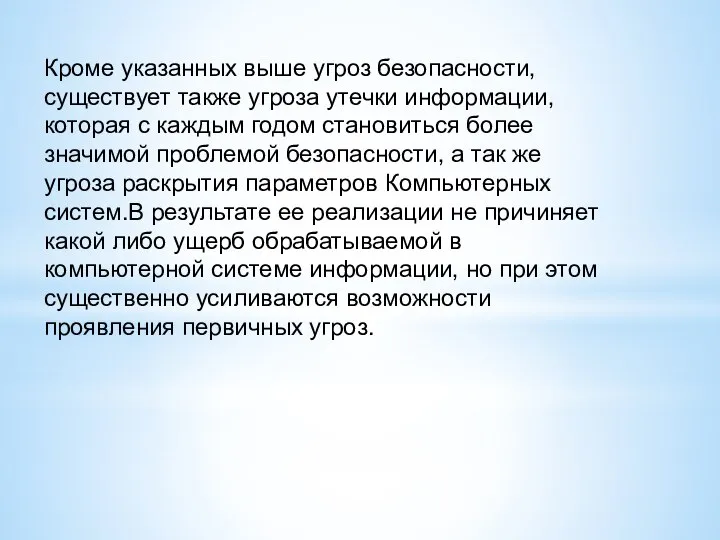 Кроме указанных выше угроз безопасности, существует также угроза утечки информации, которая с каждым годом становиться более значимой проблемой безопасности, а так же угроза раскрытия параметров Компьютерных систем.В результате ее реализации не причиняет какой либо ущерб обрабатываемой в компьютерной системе информации, но при этом существенно усиливаются возможности проявления первичных угроз.